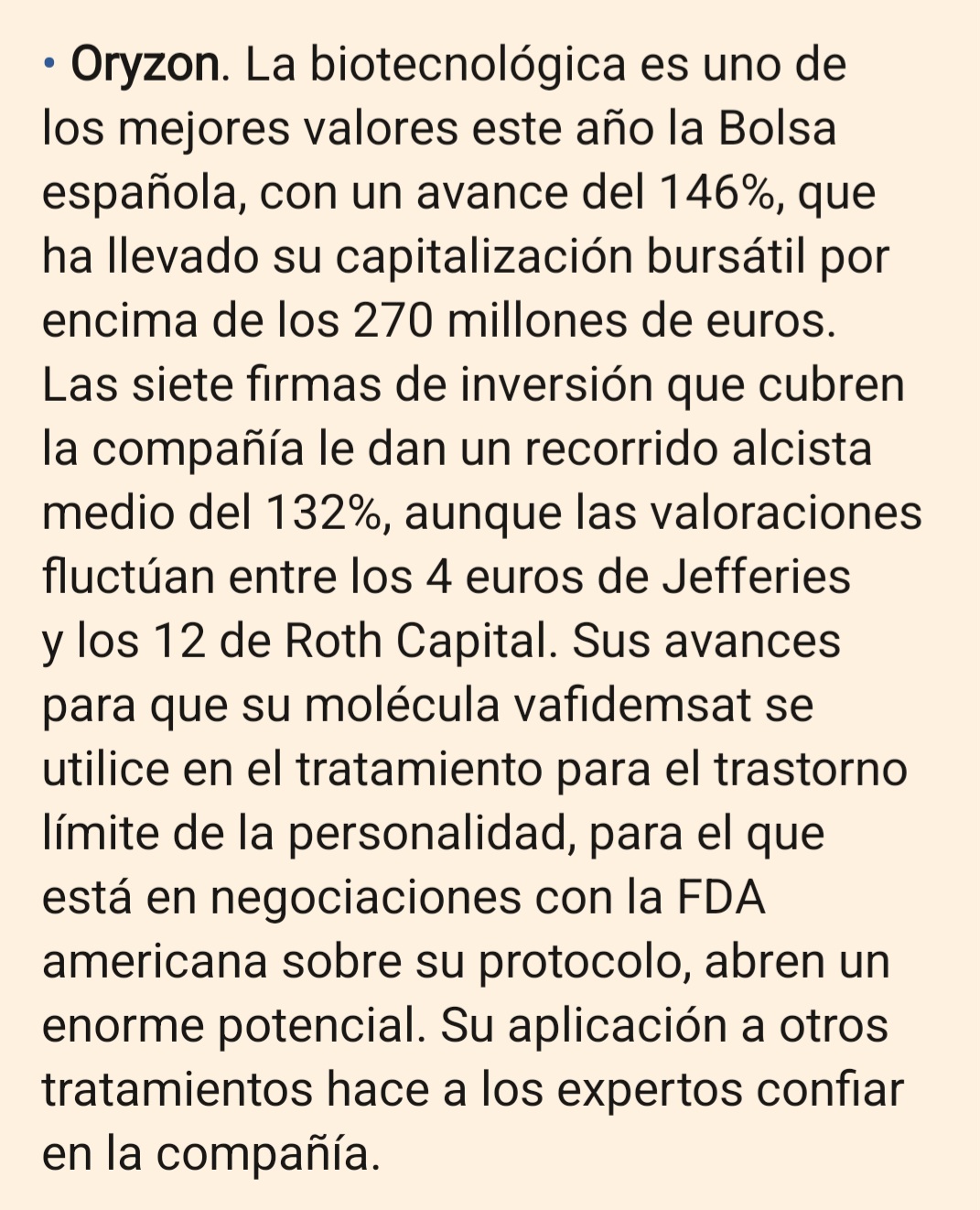 • Oryzon. La biotecnológica es uno de los mejores valores este año la Bolsa española, con un avance del 146%, que ha llevado su capitalización bursátil por encima de los 270 millones de euros. Las siete firmas de inversión que cubren la compañía le dan un recorrido alcista medio del 132%, aunque las valoraciones fluctúan entre los 4 euros de Jefferies y los 12 de Roth Capital. Sus avances para que su molécula vafidemsat se utilice en el tratamiento para el trastorno límite de la personalidad, para el que está en negociaciones con la FDA americana sobre su protocolo, abren un enorme potencial. Su aplicación a otros tratamientos hace a los expertos confiar en la compañía.